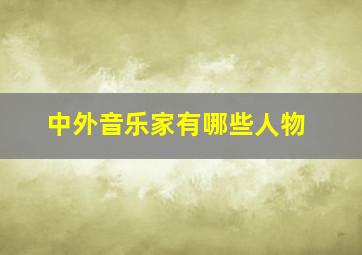 中外音乐家有哪些人物